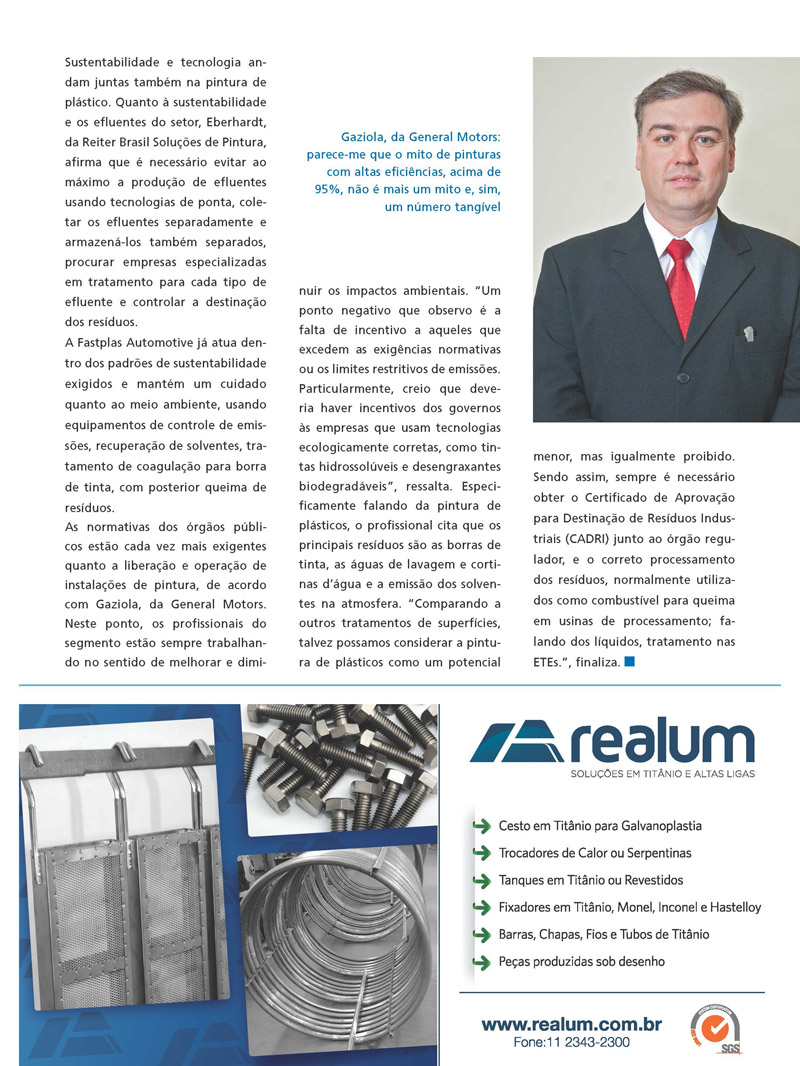 Sustentabilidade e tecnologia andam juntas também na pintura de plástico. Quanto à sustentabilidade e os efluentes do setor, Eberhardt, da Reiter Brasil Soluções de Pintura, afirma que é necessário evitar ao máximo a produção de efluentes usando tecnologias de ponta, coletar os efluentes separadamente e armazená-los também separados, procurar empresas especializadas em tratamento para cada tipo de efluente e controlar a destinação dos resíduos.

A Fastplas Automotive já atua dentro dos padrões de sustentabilidade exigidos e mantém um cuidado quanto ao meio ambiente, usando equipamentos de controle de emissões, recuperação de solventes, tratamento de coagulação para borra de tinta, com posterior queima de resíduos.

As normativas dos órgãos públicos estão cada vez mais exigentes quanto a liberação e operação de instalações de pintura, de acordo com Gaziola, da General Motors. Neste ponto, os profissionais do segmento estão sempre trabalhando no sentido de melhorar e diminuir os impactos ambientais. "Um ponto negativo que observo é a falta de incentivo a aqueles que excedem as exigências normativas ou os limites restritivos de emissões. Particularmente, creio que deveria haver incentivos dos governos às empresas que usam tecnologias ecologicamente corretas, como tintas hidrossolúveis e desengraxantes biodegradáveis", ressalta. Especificamente falando da pintura de plásticos, o profissional cita que os principais resíduos são as borras de tinta, as águas de lavagem e cortinas d'água e a emissão dos solventes na atmosfera. "Comparando a outros tratamentos de superfícies, talvez possamos considerar a pintura de plásticos como um potencial menor, mas igualmente proibido. Sendo assim, sempre é necessário obter o Certificado de Aprovação para Destinação de Resíduos Industriais (CADRI) junto ao órgão regulador, e o correto processamento dos resíduos, normalmente utilizados como combustível para queima em usinas de processamento; falando dos líquidos, tratamento nas ETEs.", finaliza.

Gaziola, da General Motors: parece-me que o mito de pinturas com altas eficiências, acima de 95%, não é mais um mito e, sim, um número tangível

realum
SOLUÇÕES EM TITÂNIO E ALTAS LIGAS

Cesto em Titânio para Galvanoplastia
Trocadores de Calor ou Serpentinas
Tanques em Titânio ou Revestidos
Fixadores em Titânio, Monel, Inconel e Hastelloy
Barras, Chapas, Fios e Tubos de Titânio
Peças produzidas sob desenho

www.realum.com.br
Fone:11 2343-2300

SGS